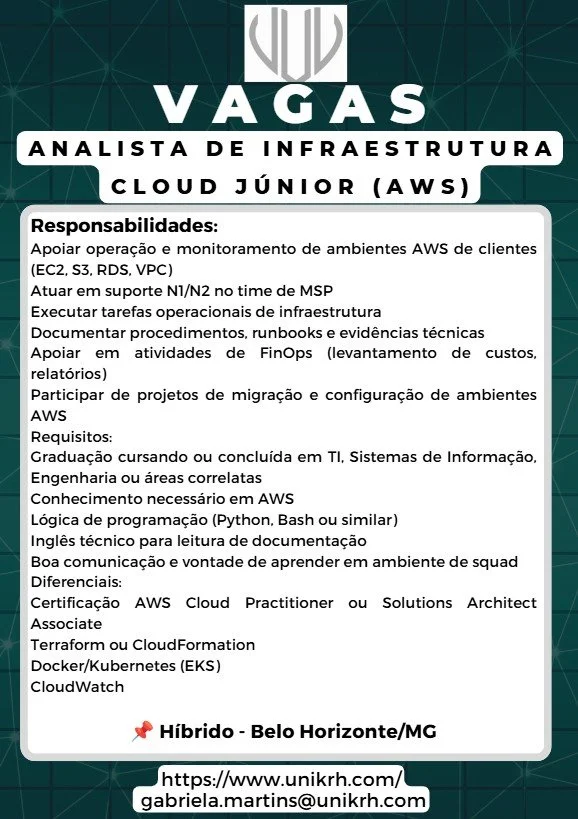 VAGAS

ANALISTA DE INFRAESTRUTURA CLOUD JÚNIOR (AWS)

Responsabilidades:
Apoiar operação e monitoramento de ambientes AWS de clientes (EC2, S3, RDS, VPC)
Atuar em suporte N1/N2 no time de MSP
Executar tarefas operacionais de infraestrutura
Documentar procedimentos, runbooks e evidências técnicas
Apoiar em atividades de FinOps (levantamento de custos, relatórios)
Participar de projetos de migração e configuração de ambientes AWS
Requisitos:
Graduação cursando ou concluída em TI, Sistemas de Informação, Engenharia ou áreas correlatas
Conhecimento necessário em AWS
Lógica de programação (Python, Bash ou similar)
Inglês técnico para leitura de documentação
Boa comunicação e vontade de aprender em ambiente de squad
Diferenciais:
Certificação AWS Cloud Practitioner ou Solutions Architect Associate
Terraform ou CloudFormation
Docker/Kubernetes (EKS)
CloudWatch

📌 Híbrido - Belo Horizonte/MG

https://www.unikrh.com/
gabriela.martins@unikrh.com